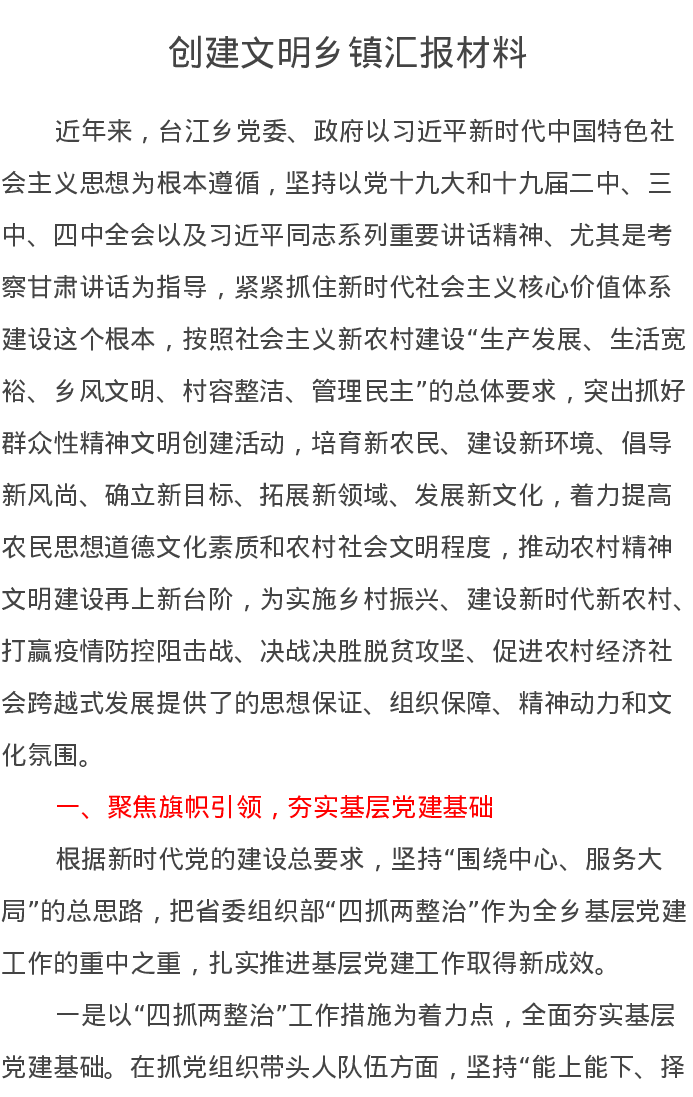 创建文明乡镇汇报材料

近年来，台江乡党委、政府以习近平新时代中国特色社会主义思想为根本遵循，坚持以党十九大和十九届二中、三中、四中全会以及习近平同志系列重要讲话精神、尤其是考察甘肃讲话为指导，紧紧抓住新时代社会主义核心价值体系建设这个根本，按照社会主义新农村建设“生产发展、生活宽裕、乡风文明、村容整洁、管理民主”的总体要求，突出抓好群众性精神文明创建活动，培育新农民、建设新环境、倡导新风尚、确立新目标、拓展新领域、发展新文化，着力提高农民思想道德文化素质和农村社会文明程度，推动农村精神文明建设再上新台阶，为实施乡村振兴、建设新时代新农村、打赢疫情防控阻击战、决战决胜脱贫攻坚、促进农村经济社会跨越式发展提供了的思想保证、组织保障、精神动力和文化氛围。

一、聚焦旗帜引领，夯实基层党建基础

根据新时代党的建设总要求，坚持“围绕中心、服务大局”的总思路，把省委组织部“四抓两整治”作为全乡基层党建工作的重中之重，扎实推进基层党建工作取得新成效。

一是以“四抓两整治”工作措施为着力点，全面夯实基层党建基础。在抓党组织带头人队伍方面，坚持“能上能下、择